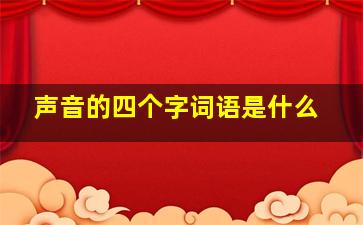 声音的四个字词语是什么